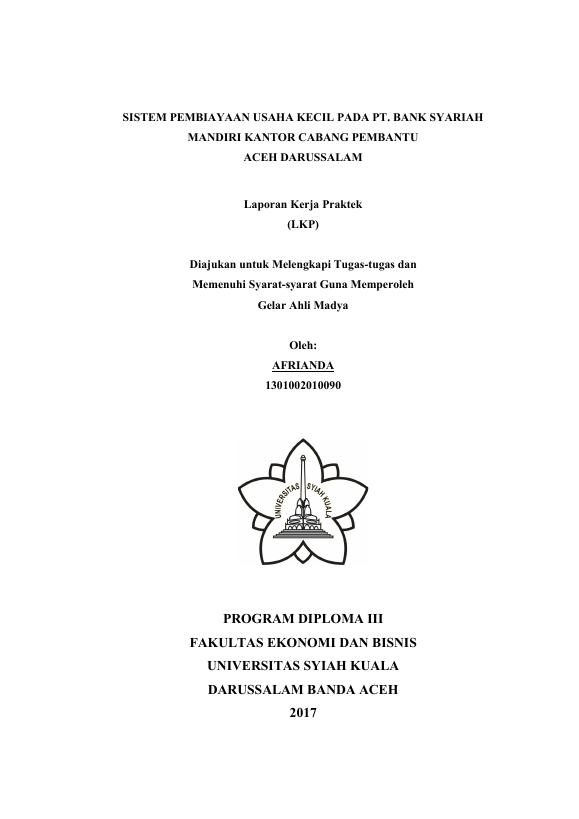 SISTEM PEMBIAYAAN USAHA KECIL PADA PT. BANK SYARIAH MANDIRI KANTOR CABANG PEMBANTU ACEH DARUSSALAM

Laporan Kerja Praktek
(LKP)

Diajukan untuk Melengkapi Tugas-tugas dan Memenuhi Syarat-syarat Guna Memperoleh Gelar Ahli Madya

Oleh:
AFRIANDA
1301002010090

UNIVERSITAS SYIAH KUALA

PROGRAM DIPLOMA III
FAKULTAS EKONOMI DAN BISNIS
UNIVERSITAS SYIAH KUALA
DARUSSALAM BANDA ACEH
2017